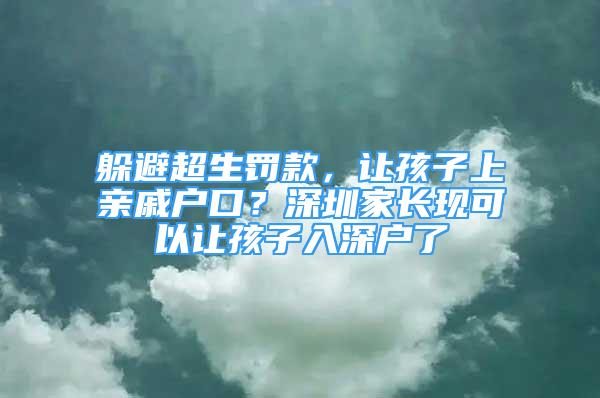 躲避超生罚款，让孩子上亲戚户口？深圳家长现可以让孩子入深户了